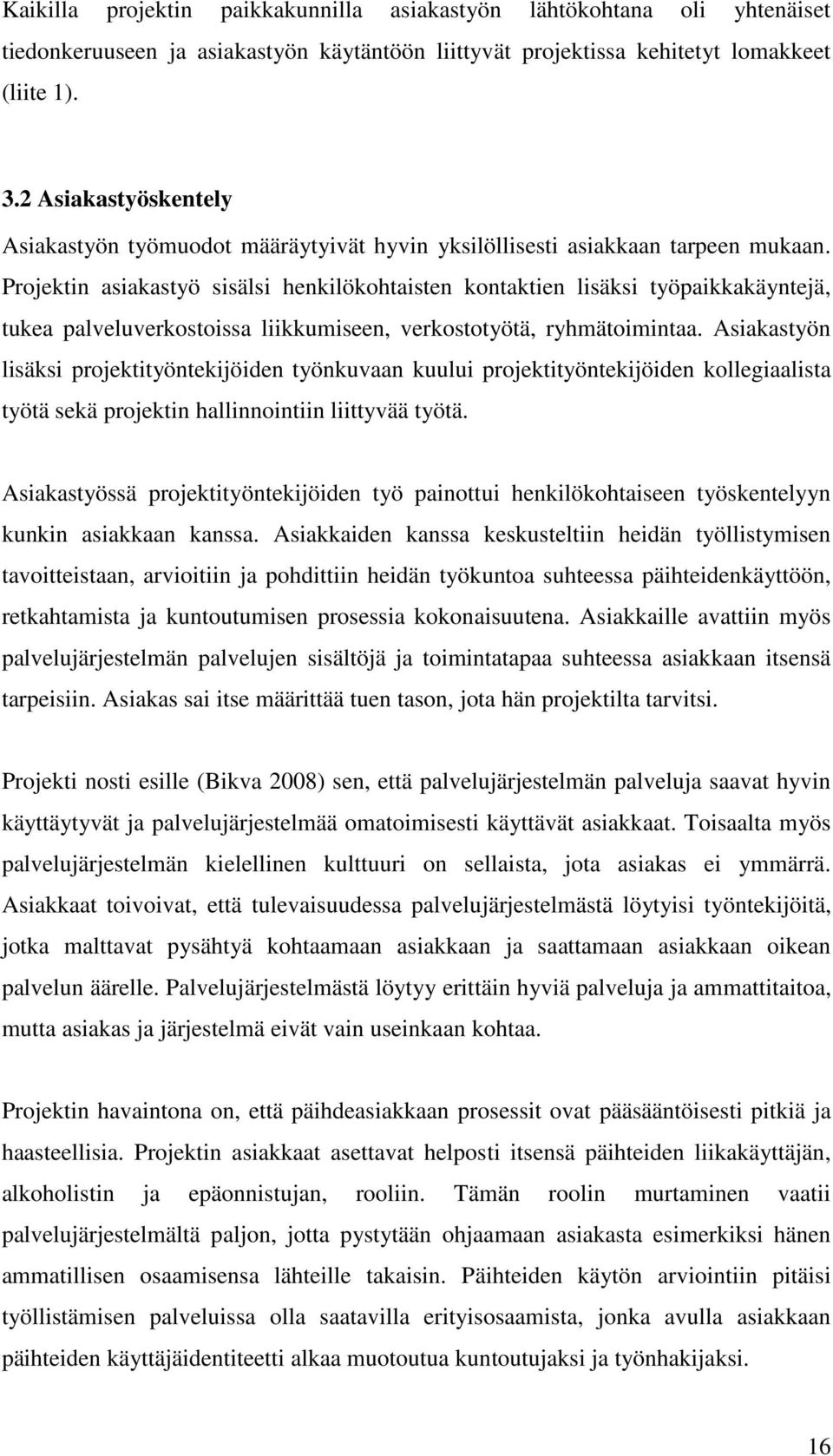 Kaikilla projektin paikkakunnilla asiakastyön lähtökohtana oli yhtenäiset tiedonkeruuseen ja asiakastyön käytäntöön liittyvät projektissa kehitetyt lomakkeet (liite 1).

3.2 Asiakastyöskentely

Asiakastyön työmuodot määräytyivät hyvin yksilöllisesti asiakkaan tarpeen mukaan. Projektin asiakastyö sisälsi henkilökohtaisten kontaktien lisäksi työpaikkakäyntejä, tukea palveluverkostoissa liikkumiseen, verkostotyötä, ryhmätoimintaa. Asiakastyön lisäksi projektityöntekijöiden työnkuvaan kuului projektityöntekijöiden kollegiaalista työtä sekä projektin hallinnointiin liittyvää työtä.

Asiakastyössä projektityöntekijöiden työ painottui henkilökohtaiseen työskentelyyn kunkin asiakkaan kanssa. Asiakkaiden kanssa keskusteltiin heidän työllistymisen tavoitteistaan, arvioitiin ja pohdittiin heidän työkuntoa suhteessa päihteidenkäyttöön, retkahtamista ja kuntoutumisen prosessia kokonaisuutena. Asiakkaille avattiin myös palvelujärjestelmän palvelujen sisältöjä ja toimintatapaa suhteessa asiakkaan itsensä tarpeisiin. Asiakas sai itse määrittää tuen tason, jota hän projektilta tarvitsi.

Projekti nosti esille (Bikva 2008) sen, että palvelujärjestelmän palveluja saavat hyvin käyttäytyvät ja palvelujärjestelmää omatoimisesti käyttävät asiakkaat. Toisaalta myös palvelujärjestelmän kielellinen kulttuuri on sellaista, jota asiakas ei ymmärrä. Asiakkaat toivoivat, että tulevaisuudessa palvelujärjestelmästä löytyisi työntekijöitä, jotka malttavat pysähtyä kohtaamaan asiakkaan ja saattamaan asiakkaan oikean palvelun äärelle. Palvelujärjestelmästä löytyy erittäin hyviä palveluja ja ammattitaitoa, mutta asiakas ja järjestelmä eivät vain useinkaan kohtaa.

Projektin havaintona on, että päihdeasiakkaan prosessit ovat pääsääntöisesti pitkiä ja haasteellisia. Projektin asiakkaat asettavat helposti itsensä päihteiden liikakäyttäjän, alkoholistin ja epäonnistujan, rooliin. Tämän roolin murtaminen vaatii palvelujärjestelmältä paljon, jotta pystytään ohjaamaan asiakasta esimerkiksi hänen ammatillisen osaamisensa lähteille takaisin. Päihteiden käytön arviointiin pitäisi työllistämisen palveluissa olla saatavilla erityisosaamista, jonka avulla asiakkaan päihteiden käyttäjäidentiteetti alkaa muotoutua kuntoutujaksi ja työnhakijaksi.

16